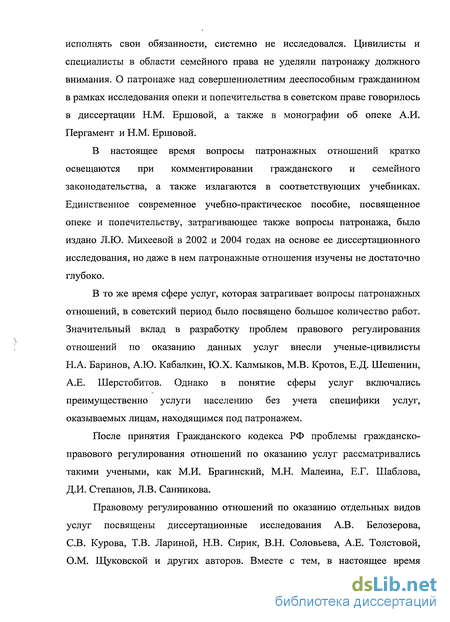 исполнять свои обязанности, системно не исследовался. Цивилисты и специалисты в области семейного права не уделяли патронажу должного внимания. О патронаже над совершеннолетним дееспособным гражданином в рамках исследования опеки и попечительства в советском праве говорилось в диссертации Н.М. Ершовой, а также в монографии об опеке А.И. Пергамент и Н.М. Ершовой.

В настоящее время вопросы патронажных отношений кратко освещаются при комментировании гражданского и семейного законодательства, а также излагаются в соответствующих учебниках. Единственное современное учебно-практическое пособие, посвященное опеке и попечительству, затрагивающее также вопросы патронажа, было издано Л.Ю. Михеевой в 2002 и 2004 годах на основе ее диссертационного исследования, но даже в нем патронажные отношения изучены не достаточно глубоко.

В то же время сфере услуг, которая затрагивает вопросы патронажных отношений, в советский период было посвящено большое количество работ. Значительный вклад в разработку проблем правового регулирования отношений по оказанию данных услуг внесли ученые-цивилисты Н.А. Баринов, А.Ю. Кабалкин, Ю.Х. Калмыков, М.В. Кротов, Е.Д. Шешенин, А.Е. Шерстобитов. Однако в понятие сферы услуг включались преимущественно услуги населению без учета специфики услуг, оказываемых лицам, находящимся под патронажем.

После принятия Гражданского кодекса РФ проблемы гражданско-правового регулирования отношений по оказанию услуг рассматривались такими учеными, как М.И. Брагинский, М.Н. Малеина, Е.Г. Шаблова, Д.И. Степанов, Л.В. Санникова.

Правовому регулированию отношений по оказанию отдельных видов услуг посвящены диссертационные исследования А.В. Белозерова, С.В. Курова, Т.В. Лариной, Н.В. Сирик, В.Н. Соловьева, А.Е. Толстовой, О.М. Щуковской и других авторов. Вместе с тем, в настоящее время

dsLib.net
библиотека диссертаций